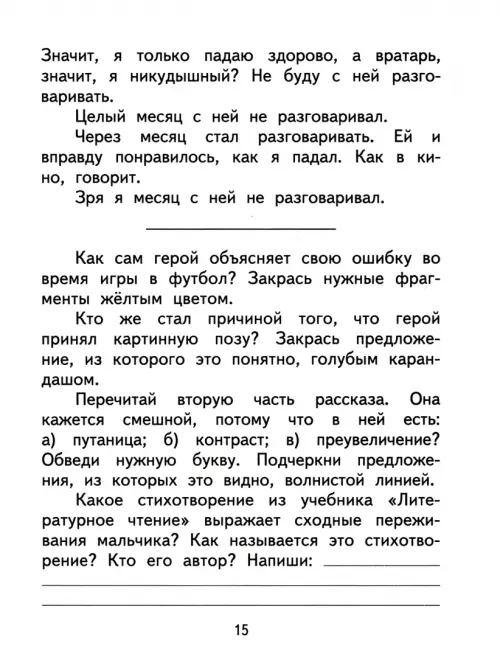 Значит, я только падаю здорово, а вратарь, значит, я никудышный? Не буду с ней разговаривать.

Целый месяц с ней не разговаривал.

Через месяц стал разговаривать. Ей и вправду понравилось, как я падал. Как в кино, говорит.

Зря я месяц с ней не разговаривал.

Как сам герой объясняет свою ошибку во время игры в футбол? Закрась нужные фрагменты жёлтым цветом.

Кто же стал причиной того, что герой принял картинную позу? Закрась предложение, из которого это понятно, голубым карандашом.

Перечитай вторую часть рассказа. Она кажется смешной, потому что в ней есть: а) путаница; б) контраст; в) преувеличение? Обведи нужную букву. Подчеркни предложения, из которых это видно, волнистой линией.

Какое стихотворение из учебника «Литературное чтение» выражает сходные переживания мальчика? Как называется это стихотворение? Кто его автор? Напиши:

15